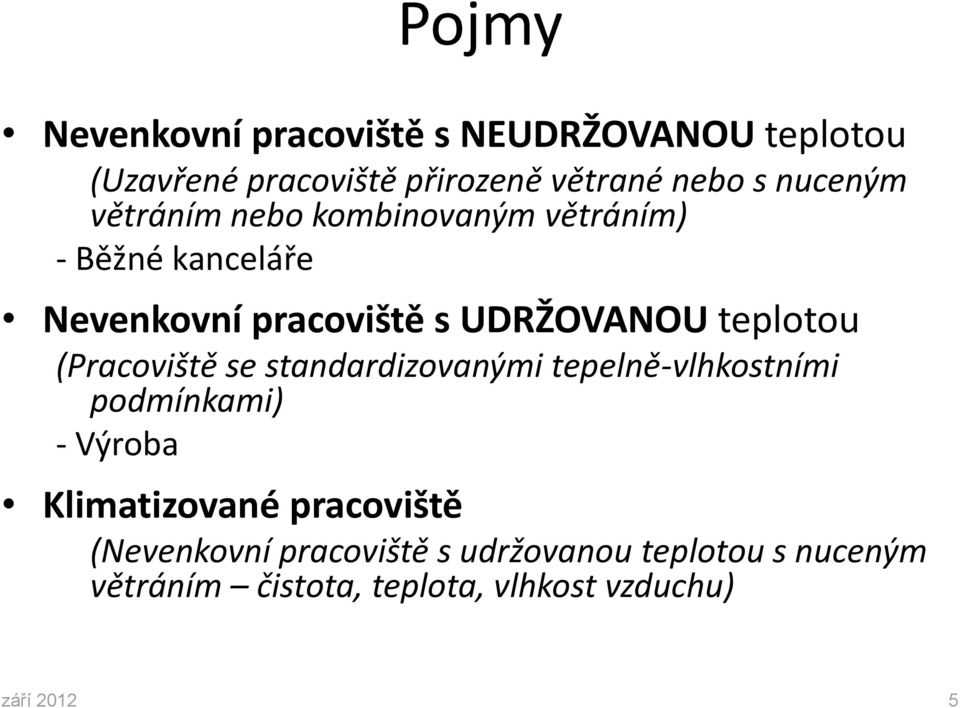 Pojmy

• Nevenkovní pracoviště s NEUDRŽOVANOU teplotou
(Uzavřené pracoviště přirozeně větrané nebo s nuceným větráním nebo kombinovaným větráním)
- Běžné kanceláře

• Nevenkovní pracoviště s UDRŽOVANOU teplotou
(Pracoviště se standardizovanými tepelně-vlhkostními podmínkami)
- Výroba

• Klimatizované pracoviště
(Nevenkovní pracoviště s udržovanou teplotou s nuceným větráním – čistota, teplota, vlhkost vzduchu)

září 2012

5